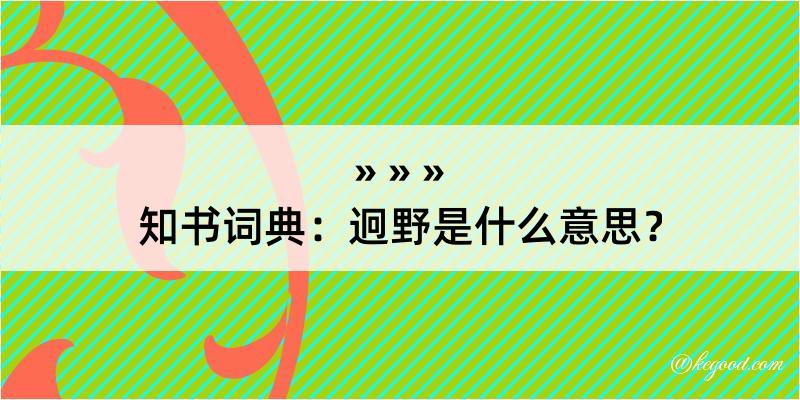 » » »

知书词典：迥野是什么意思？

@kegood.com